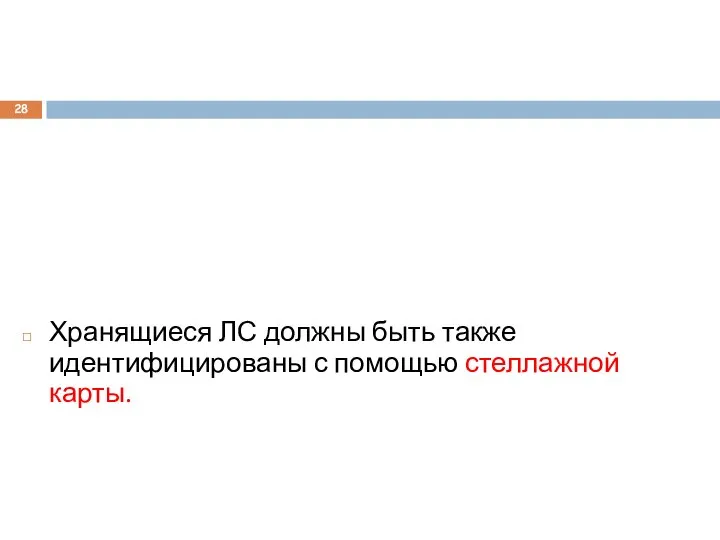 28

Хранящиеся ЛС должны быть также идентифицированы с помощью стеллажной карты.